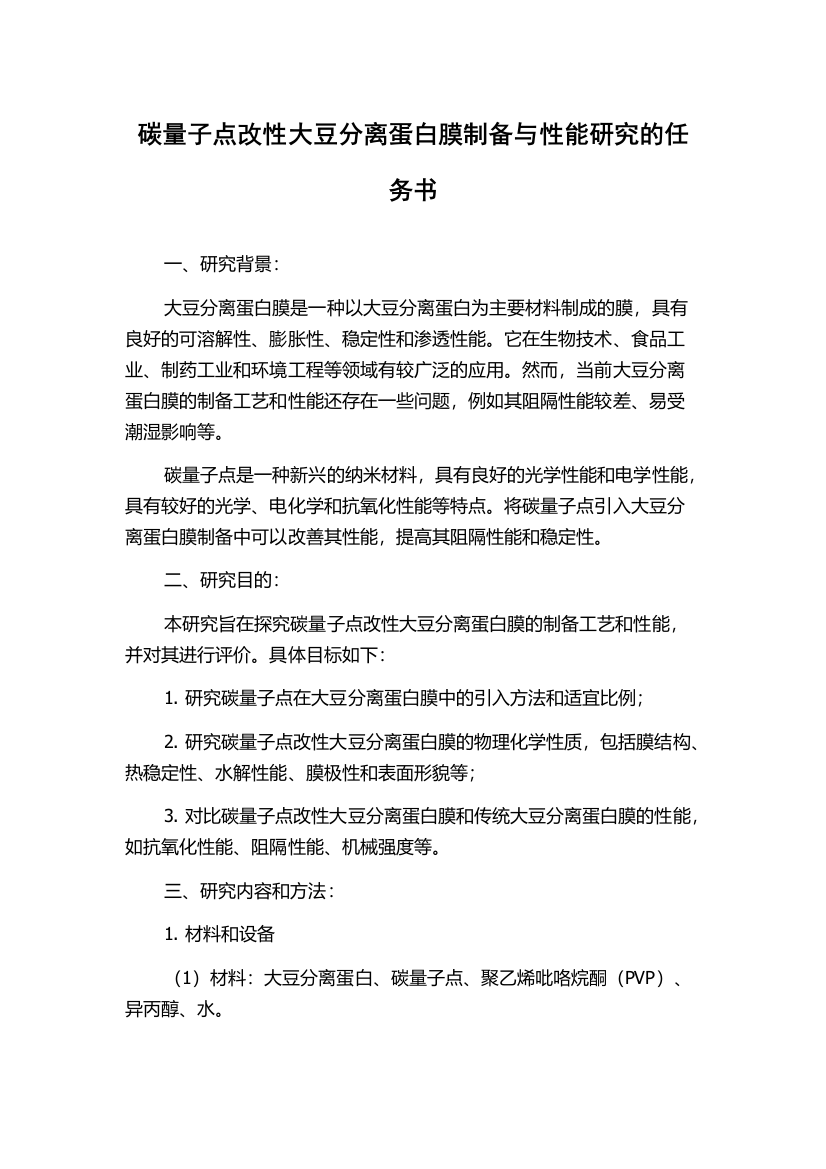 碳量子点改性大豆分离蛋白膜制备与性能研究的任务书

一、研究背景:

大豆分离蛋白膜是一种以大豆分离蛋白为主要材料制成的膜，具有良好的可溶解性、膨胀性、稳定性和渗透性能。它在生物技术、食品工业、制药工业和环境工程等领域有较广泛的应用。然而，当前大豆分离蛋白膜的制备工艺和性能还存在一些问题，例如其阻隔性能较差、易受潮湿影响等。

碳量子点是一种新兴的纳米材料，具有良好的光学性能和电学性能，具有较好的光学、电化学和抗氧化性能等特点。将碳量子点引入大豆分离蛋白膜制备中可以改善其性能，提高其阻隔性能和稳定性。

二、研究目的:

本研究旨在探究碳量子点改性大豆分离蛋白膜的制备工艺和性能，并对其进行评价。具体目标如下:

1. 研究碳量子点在大豆分离蛋白膜中的引入方法和适宜比例;

2. 研究碳量子点改性大豆分离蛋白膜的物理化学性质，包括膜结构、热稳定性、水解性能、膜极性和表面形貌等;

3. 对比碳量子点改性大豆分离蛋白膜和传统大豆分离蛋白膜的性能，如抗氧化性能、阻隔性能、机械强度等。

三、研究内容和方法:

1. 材料和设备

（1）材料：大豆分离蛋白、碳量子点、聚乙烯吡咯烷酮（PVP）、异丙醇、水。